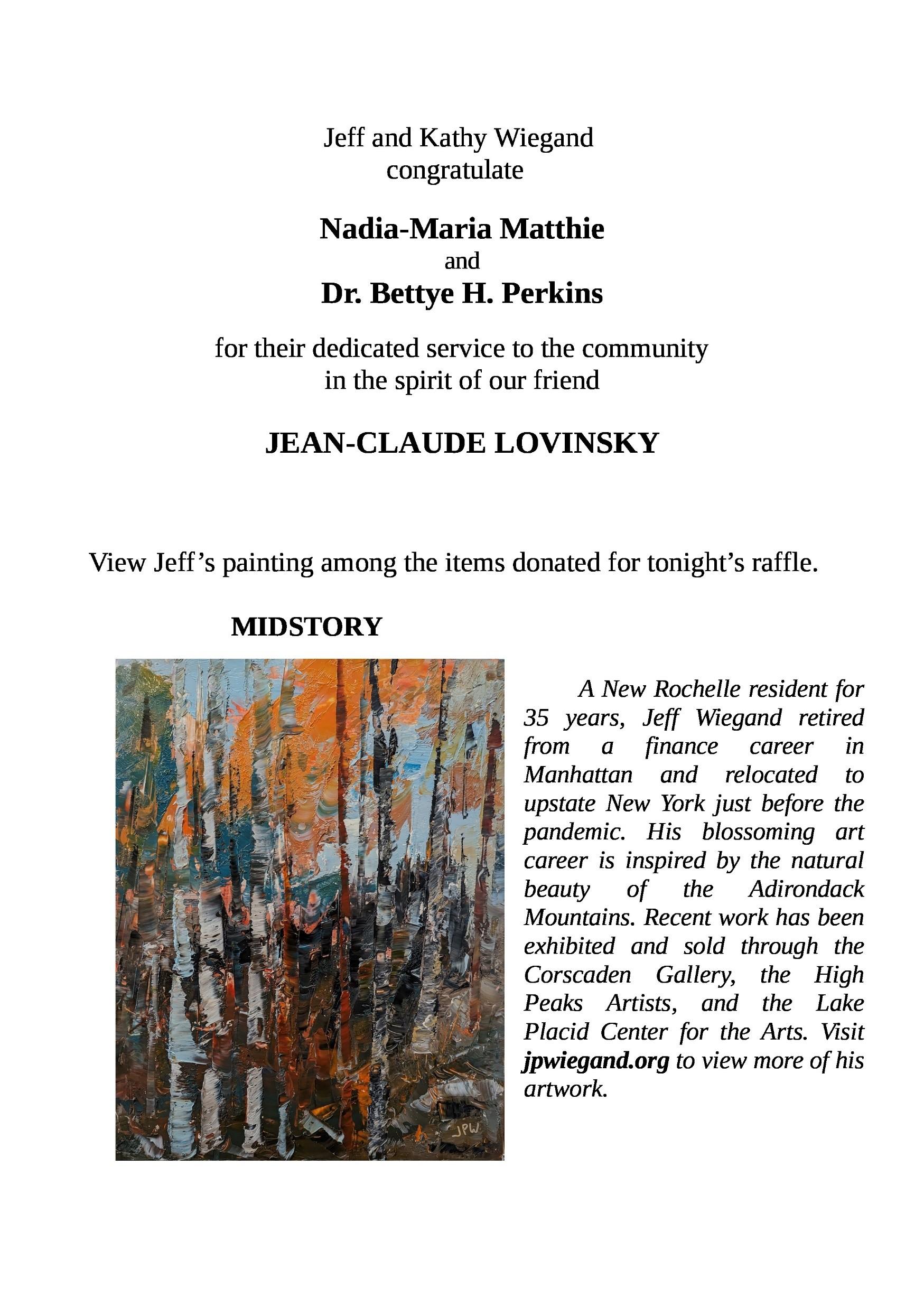 Jeff and Kathy Wiegand
congratulate

Nadia-Maria Matthie
and
Dr. Bettye H. Perkins

for their dedicated service to the community
in the spirit of our friend

JEAN-CLAUDE LOVINSKY

View Jeff's painting among the items donated for tonight's raffle.

MIDSTORY

JPW

A New Rochelle resident for 35 years, Jeff Wiegand retired from a finance career in Manhattan and relocated to upstate New York just before the pandemic. His blossoming art career is inspired by the natural beauty of the Adirondack Mountains. Recent work has been exhibited and sold through the Corscaden Gallery, the High Peaks Artists, and the Lake Placid Center for the Arts. Visit jpwiegand.org to view more of his artwork.